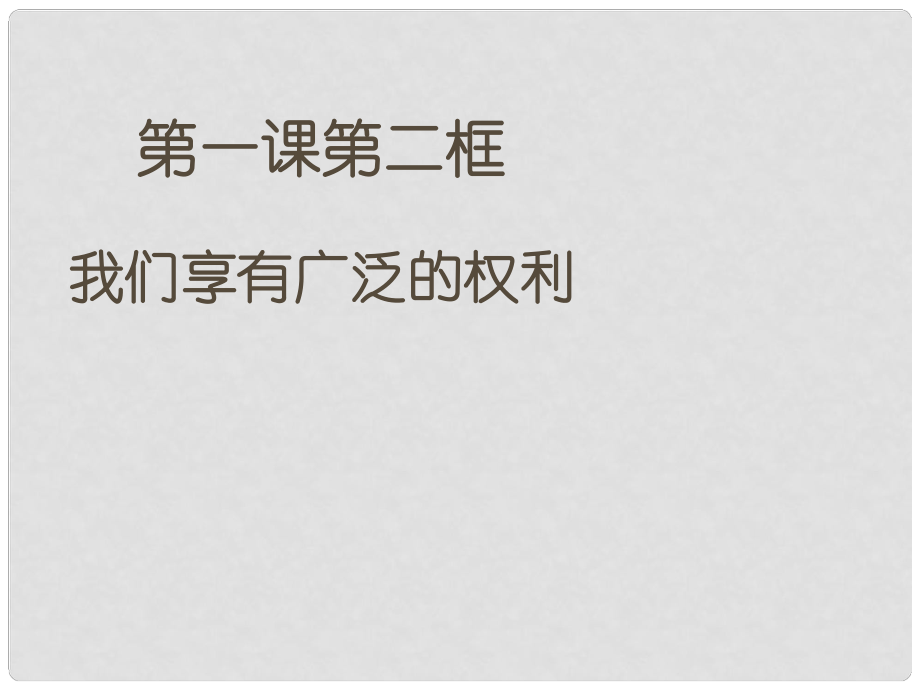 第一课第二框

我们享有广泛的权利